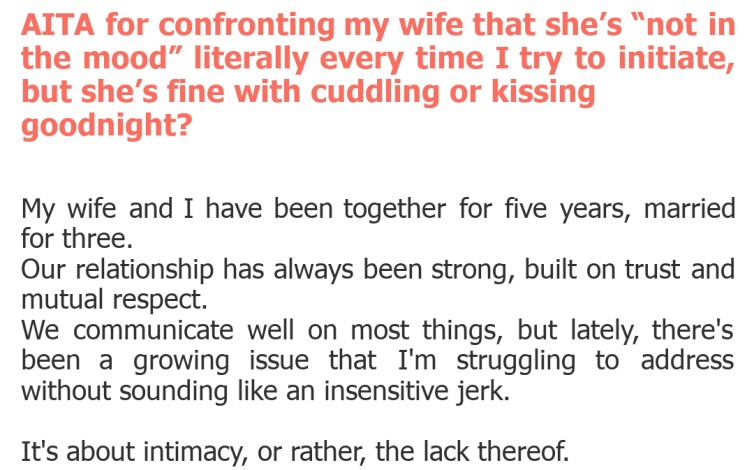 AITA for confronting my wife that she's "not in the mood" literally every time I try to initiate, but she's fine with cuddling or kissing goodnight?

My wife and I have been together for five years, married for three.
Our relationship has always been strong, built on trust and mutual respect.
We communicate well on most things, but lately, there's been a growing issue that I'm struggling to address without sounding like an insensitive jerk.

It's about intimacy, or rather, the lack thereof.